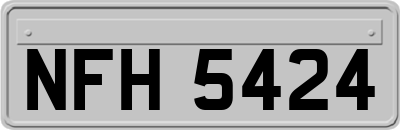 NFH 5424